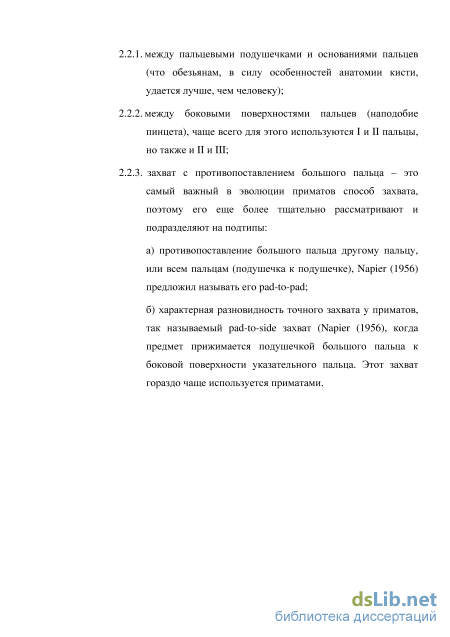 2.2.1. между пальцевыми подушечками и основаниями пальцев (что обезьянам, в силу особенностей анатомии кисти, удается лучше, чем человеку);

2.2.2. между боковыми поверхностями пальцев (наподобие пинцета), чаще всего для этого используются I и II пальцы, но также и II и III;

2.2.3. захват с противопоставлением большого пальца – это самый важный в эволюции приматов способ захвата, поэтому его еще более тщательно рассматривают и подразделяют на подтипы:

а) противопоставление большого пальца другому пальцу, или всем пальцам (подушечка к подушечке), Napier (1956) предложил называть его pad-to-pad;

б) характерная разновидность точного захвата у приматов, так называемый pad-to-side захват (Napier (1956), когда предмет прижимается подушечкой большого пальца к боковой поверхности указательного пальца. Этот захват гораздо чаще используется приматами.

dsLib.net
библиотека диссертаций